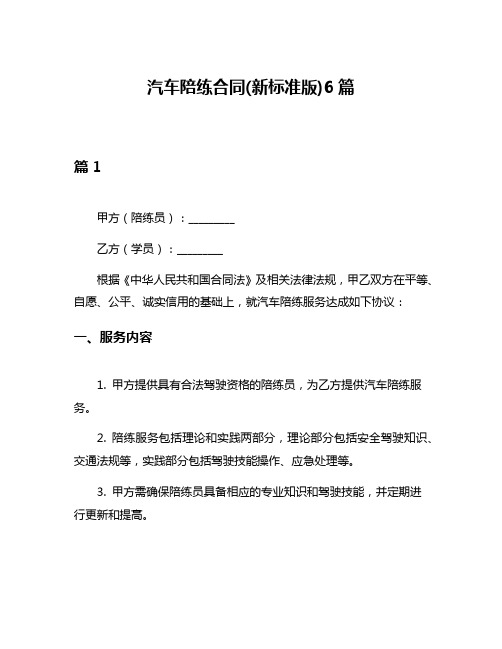 汽车陪练合同(新标准版)6篇

篇1

甲方（陪练员）：________

乙方（学员）：________

根据《中华人民共和国合同法》及相关法律法规，甲乙双方在平等、自愿、公平、诚实信用的基础上，就汽车陪练服务达成如下协议：

一、服务内容

1. 甲方提供具有合法驾驶资格的陪练员，为乙方提供汽车陪练服务。

2. 陪练服务包括理论和实践两部分，理论部分包括安全驾驶知识、交通法规等，实践部分包括驾驶技能操作、应急处理等。

3. 甲方需确保陪练员具备相应的专业知识和驾驶技能，并定期进行更新和提高。